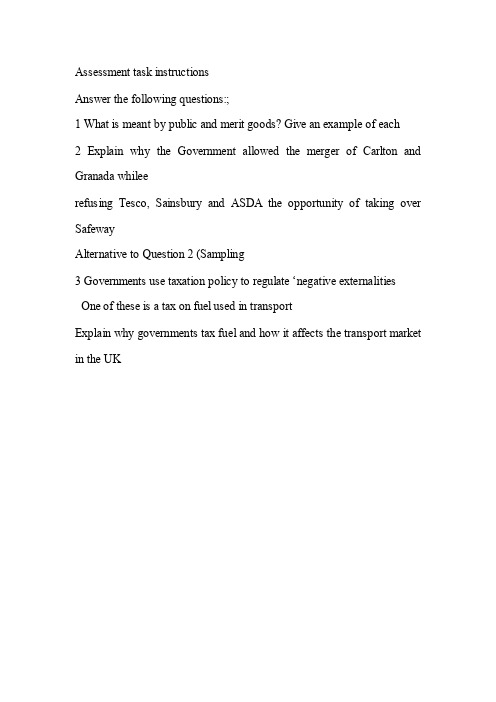 Assessment task instructions

Answer the following questions:;

1 What is meant by public and merit goods? Give an example of each

2 Explain why the Government allowed the merger of Carlton and Granada whilee

refusing Tesco, Sainsbury and ASDA the opportunity of taking over Safeway

Alternative to Question 2 (Sampling

3 Governments use taxation policy to regulate ‘negative externalities

One of these is a tax on fuel used in transport

Explain why governments tax fuel and how it affects the transport market in the UK